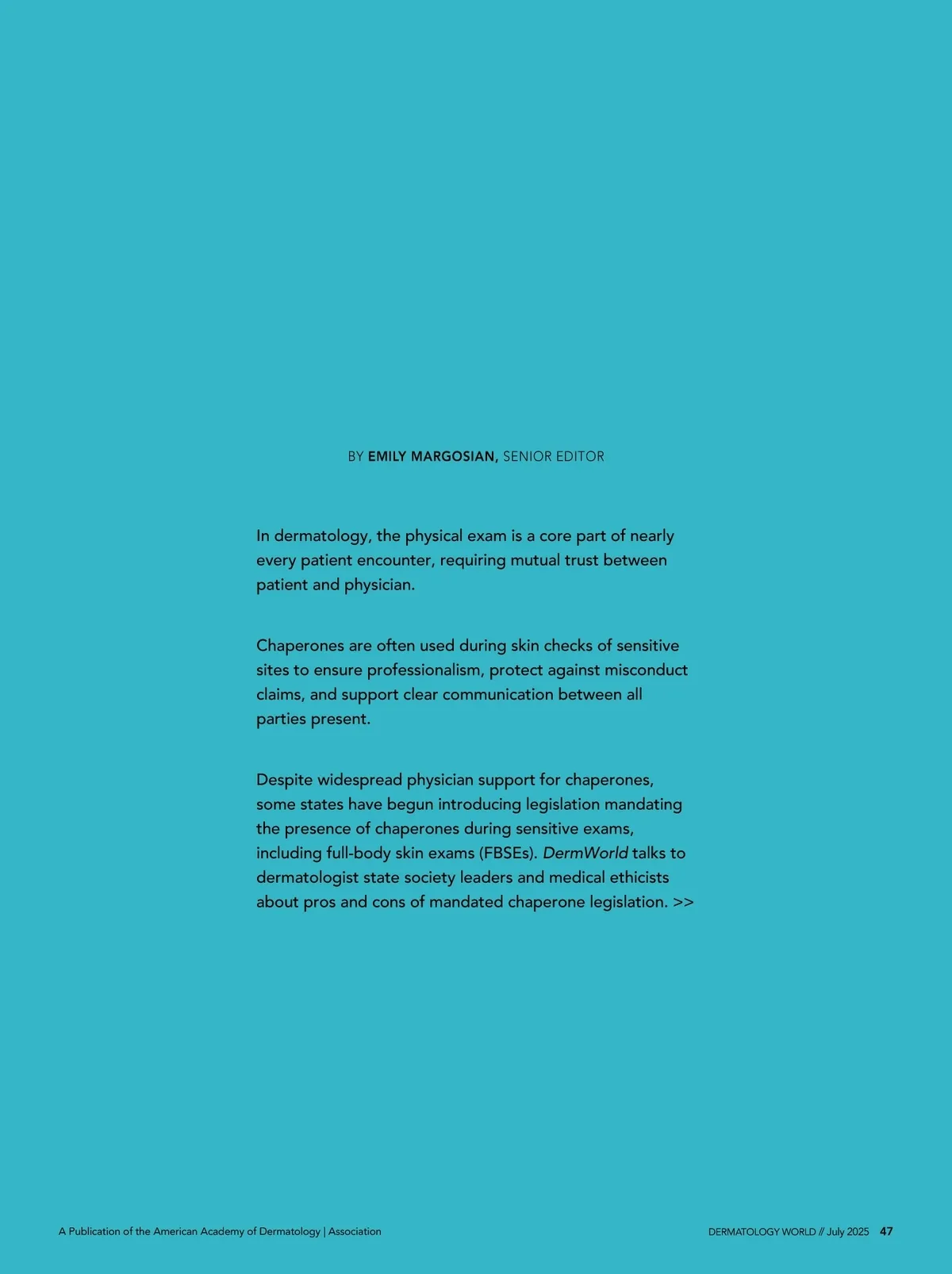 BY EMILY MARGOSIAN, SENIOR EDITOR

In dermatology, the physical exam is a core part of nearly every patient encounter, requiring mutual trust between patient and physician.

Chaperones are often used during skin checks of sensitive sites to ensure professionalism, protect against misconduct claims, and support clear communication between all parties present.

Despite widespread physician support for chaperones, some states have begun introducing legislation mandating the presence of chaperones during sensitive exams, including full-body skin exams (FBSEs). DermWorld talks to dermatologist state society leaders and medical ethicists about pros and cons of mandated chaperone legislation. >>

A Publication of the American Academy of Dermatology | Association

DERMATOLOGY WORLD // July 2025 47